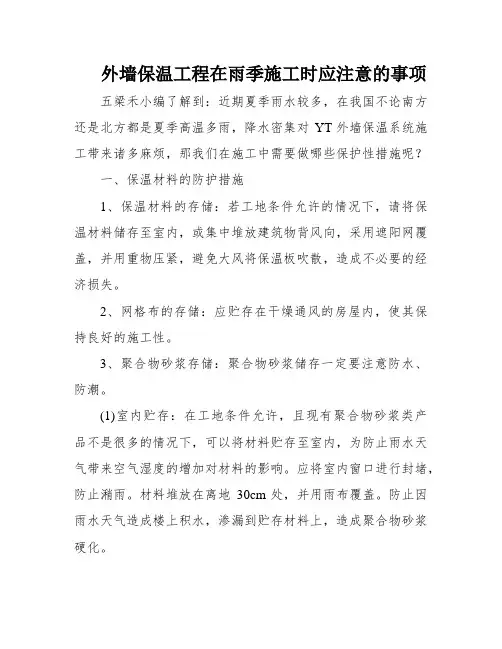 外墙保温工程在雨季施工时应注意的事项

五梁禾小编了解到：近期夏季雨水较多，在我国不论南方还是北方都是夏季高温多雨，降水密集对 YT 外墙保温系统施工带来诸多麻烦，那我们在施工中需要做哪些保护性措施呢？

一、保温材料的防护措施

1、保温材料的存储：若工地条件允许的情况下，请将保温材料储存至室内，或集中堆放建筑物背风向，采用遮阳网覆盖，并用重物压紧，避免大风将保温板吹散，造成不必要的经济损失。

2、网格布的存储：应贮存在干燥通风的房屋内，使其保持良好的施工性。

3、聚合物砂浆存储：聚合物砂浆储存一定要注意防水、防潮。

(1)室内贮存：在工地条件允许，且现有聚合物砂浆类产品不是很多的情况下，可以将材料贮存至室内，为防止雨水天气带来空气湿度的增加对材料的影响。应将室内窗口进行封堵，防止潲雨。材料堆放在离地 30cm 处，并用雨布覆盖。防止因雨水天气造成楼上积水，渗漏到贮存材料上，造成聚合物砂浆硬化。